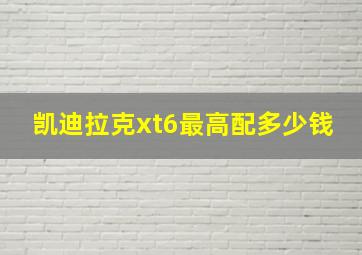 凯迪拉克xt6最高配多少钱